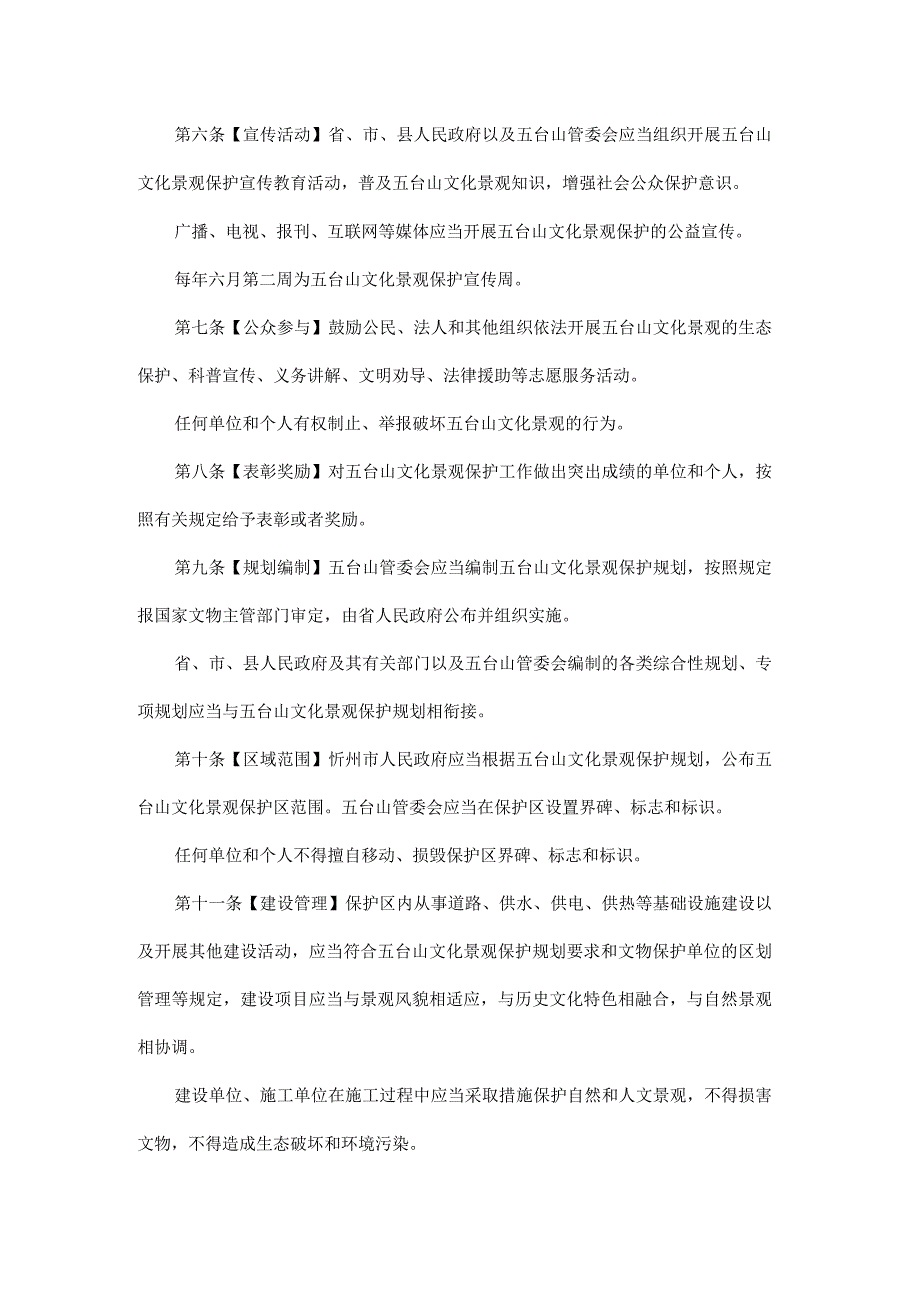 第六条【宣传活动】省、市、县人民政府以及五台山管委会应当组织开展五台山文化景观保护宣传教育活动，普及五台山文化景观知识，增强社会公众保护意识。

广播、电视、报刊、互联网等媒体应当开展五台山文化景观保护的公益宣传。

每年六月第二周为五台山文化景观保护宣传周。

第七条【公众参与】鼓励公民、法人和其他组织依法开展五台山文化景观的生态保护、科普宣传、义务讲解、文明劝导、法律援助等志愿服务活动。

任何单位和个人有权制止、举报破坏五台山文化景观的行为。

第八条【表彰奖励】对五台山文化景观保护工作做出突出成绩的单位和个人，按照有关规定给予表彰或者奖励。

第九条【规划编制】五台山管委会应当编制五台山文化景观保护规划，按照规定报国家文物主管部门审定，由省人民政府公布并组织实施。

省、市、县人民政府及其有关部门以及五台山管委会编制的各类综合性规划、专项规划应当与五台山文化景观保护规划相衔接。

第十条【区域范围】忻州市人民政府应当根据五台山文化景观保护规划，公布五台山文化景观保护区范围。五台山管委会应当在保护区设置界碑、标志和标识。

任何单位和个人不得擅自移动、损毁保护区界碑、标志和标识。

第十一条【建设管理】保护区内从事道路、供水、供电、供热等基础设施建设以及开展其他建设活动，应当符合五台山文化景观保护规划要求和文物保护单位的区划管理等规定，建设项目应当与景观风貌相适应，与历史文化特色相融合，与自然景观相协调。

建设单位、施工单位在施工过程中应当采取措施保护自然和人文景观，不得损害文物，不得造成生态破坏和环境污染。